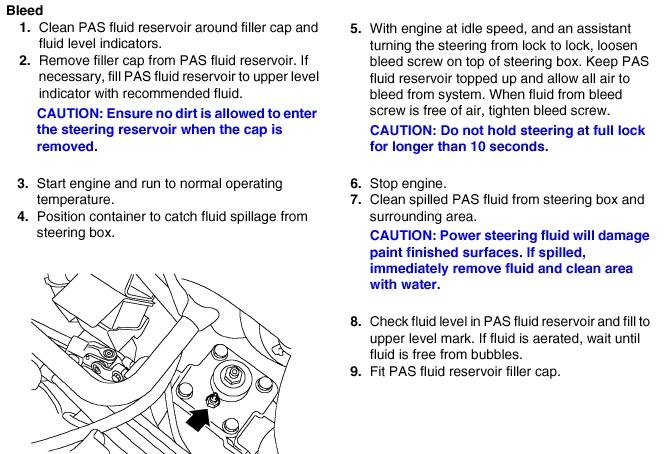 Bleed

1. Clean PAS fluid reservoir around filler cap and fluid level indicators.
2. Remove filler cap from PAS fluid reservoir. If necessary, fill PAS fluid reservoir to upper level indicator with recommended fluid.

CAUTION: Ensure no dirt is allowed to enter the steering reservoir when the cap is removed.

3. Start engine and run to normal operating temperature.
4. Position container to catch fluid spillage from steering box.

5. With engine at idle speed, and an assistant turning the steering from lock to lock, loosen bleed screw on top of steering box. Keep PAS fluid reservoir topped up and allow all air to bleed from system. When fluid from bleed screw is free of air, tighten bleed screw.

CAUTION: Do not hold steering at full lock for longer than 10 seconds.

6. Stop engine.
7. Clean spilled PAS fluid from steering box and surrounding area.

CAUTION: Power steering fluid will damage paint finished surfaces. If spilled, immediately remove fluid and clean area with water.

8. Check fluid level in PAS fluid reservoir and fill to upper level mark. If fluid is aerated, wait until fluid is free from bubbles.
9. Fit PAS fluid reservoir filler cap.